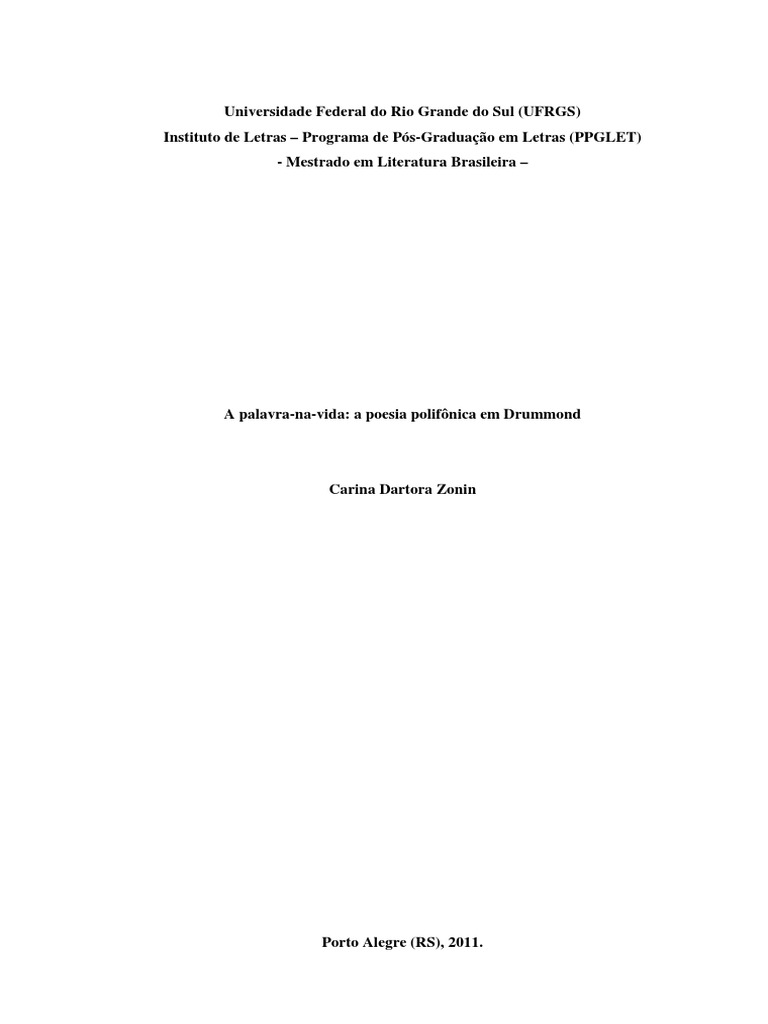 Universidade Federal do Rio Grande do Sul (UFRGS)
Instituto de Letras – Programa de Pós-Graduação em Letras (PPGLET)
- Mestrado em Literatura Brasileira –

A palavra-na-vida: a poesia polifônica em Drummond

Carina Dartora Zonin

Porto Alegre (RS), 2011.